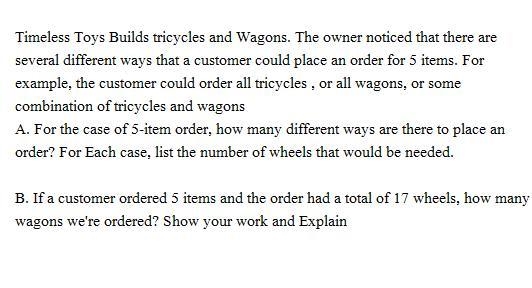 Timeless Toys Builds tricycles and Wagons. The owner noticed that there are several different ways that a customer could place an order for 5 items. For example, the customer could order all tricycles , or all wagons, or some combination of tricycles and wagons
A. For the case of 5-item order, how many different ways are there to place an order? For Each case, list the number of wheels that would be needed.

B. If a customer ordered 5 items and the order had a total of 17 wheels, how many wagons we're ordered? Show your work and Explain